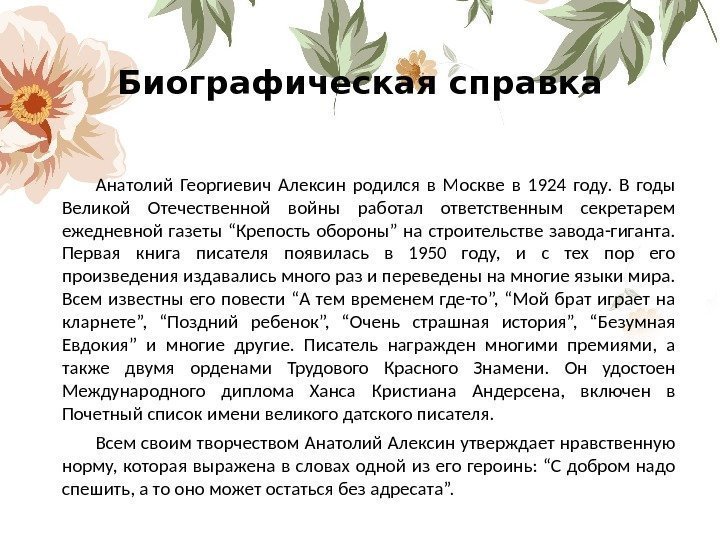 Биографическая справка

Анатолий Георгиевич Алексин родился в Москве в 1924 году. В годы Великой Отечественной войны работал ответственным секретарем ежедневной газеты "Крепость обороны" на строительстве завода-гиганта. Первая книга писателя появилась в 1950 году, и с тех пор его произведения издавались много раз и переведены на многие языки мира. Всем известны его повести "А тем временем где-то", "Мой брат играет на кларнете", "Поздний ребенок", "Очень страшная история", "Безумная Евдокия" и многие другие. Писатель награжден многими премиями, а также двумя орденами Трудового Красного Знамени. Он удостоен Международного диплома Ханса Кристиана Андерсена, включен в Почетный список имени великого датского писателя.

Всем своим творчеством Анатолий Алексин утверждает нравственную норму, которая выражена в словах одной из его героинь: "С добром надо спешить, а то оно может остаться без адресата".